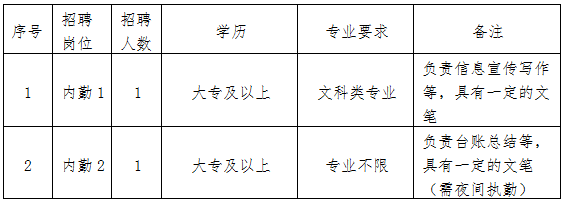 | 序号 | 招聘岗位 | 招聘人数 | 学历 | 专业要求 | 备注 |
|---|---|---|---|---|---|
| 1 | 内勤 1 | 1 | 大专及以上 | 文科类专业 | 负责信息宣传写作等，具有一定的文笔 |
| 2 | 内勤 2 | 1 | 大专及以上 | 专业不限 | 负责台账总结等，具有一定的文笔（需夜间执勤） |